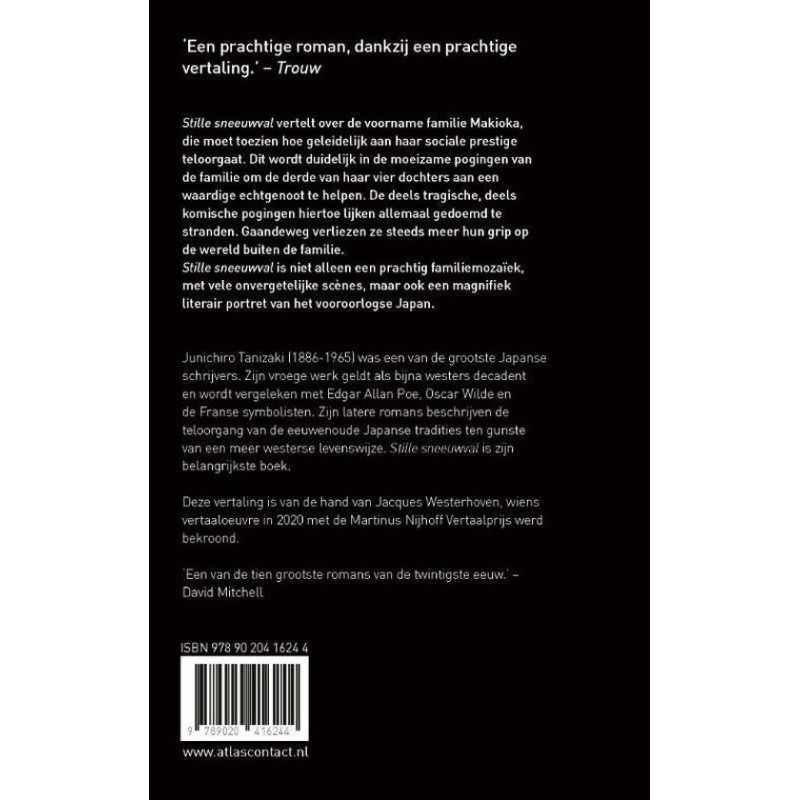 'Een prachtige roman, dankzij een prachtige vertaling.' – Trouw

Stille sneeuwval vertelt over de voorname familie Makioka, die moet toezien hoe geleidelijk aan haar sociale prestige teloorgaat. Dit wordt duidelijk in de moeizame pogingen van de familie om de derde van haar vier dochters aan een waardige echtgenoot te helpen. De deels tragische, deels komische pogingen hiertoe lijken allemaal gedoemd te stranden. Gaandeweg verliezen ze steeds meer hun grip op de wereld buiten de familie.
Stille sneeuwval is niet alleen een prachtig familiemozaïek, met vele onvergetelijke scènes, maar ook een magnifiek literair portret van het vooroorlogse Japan.

Junichiro Tanizaki (1886-1965) was een van de grootste Japanse schrijvers. Zijn vroege werk geldt als bijna westers decadent en wordt vergeleken met Edgar Allan Poe, Oscar Wilde en de Franse symbolisten. Zijn latere romans beschrijven de teloorgang van de eeuwenoude Japanse tradities ten gunste van een meer westerse levenswijze. Stille sneeuwval is zijn belangrijkste boek.

Deze vertaling is van de hand van Jacques Westerhoven, wiens vertaaloeuvre in 2020 met de Martinus Nijhoff Vertaalprijs werd bekroond.

'Een van de tien grootste romans van de twintigste eeuw.' – David Mitchell

ISBN 978 90 204 1624 4

9 789020 416244

www.atlascontact.nl